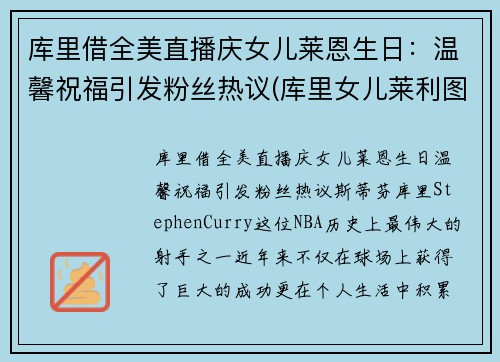 库里借全美直播庆女儿莱恩生日：温馨祝福引发粉丝热议(库里女儿莱利图

库里借全美直播庆女儿莱恩生日温馨祝福引发粉丝热议斯蒂芬库里StephenCurry这位NBA历史上最伟大的射手之一近年来不仅在球场上获得了巨大的成功更在个人生活中积累